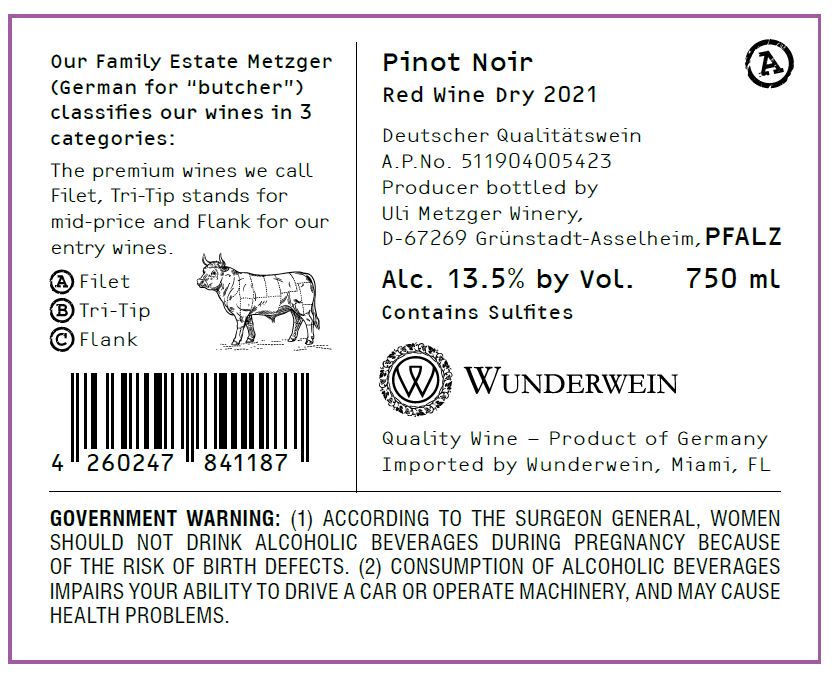 Our Family Estate Metzger (German for "butcher") classifies our wines in 3 categories:

The premium wines we call Filet, Tri-Tip stands for mid-price and Flank for our entry wines.

Ⓐ Filet
Ⓑ Tri-Tip
Ⓒ Flank

4 260247 841187

Pinot Noir
Red Wine Dry 2021

Ⓐ

Deutscher Qualitätswein
A.P.No. 511904005423
Producer bottled by
Uli Metzger Winery,
D-67269 Grünstadt-Asselheim, PFALZ

Alc. 13.5% by Vol. 750 ml
Contains Sulfites

WUNDERWEIN

Quality Wine – Product of Germany
Imported by Wunderwein, Miami, FL

GOVERNMENT WARNING: (1) ACCORDING TO THE SURGEON GENERAL, WOMEN SHOULD NOT DRINK ALCOHOLIC BEVERAGES DURING PREGNANCY BECAUSE OF THE RISK OF BIRTH DEFECTS. (2) CONSUMPTION OF ALCOHOLIC BEVERAGES IMPAIRS YOUR ABILITY TO DRIVE A CAR OR OPERATE MACHINERY, AND MAY CAUSE HEALTH PROBLEMS.